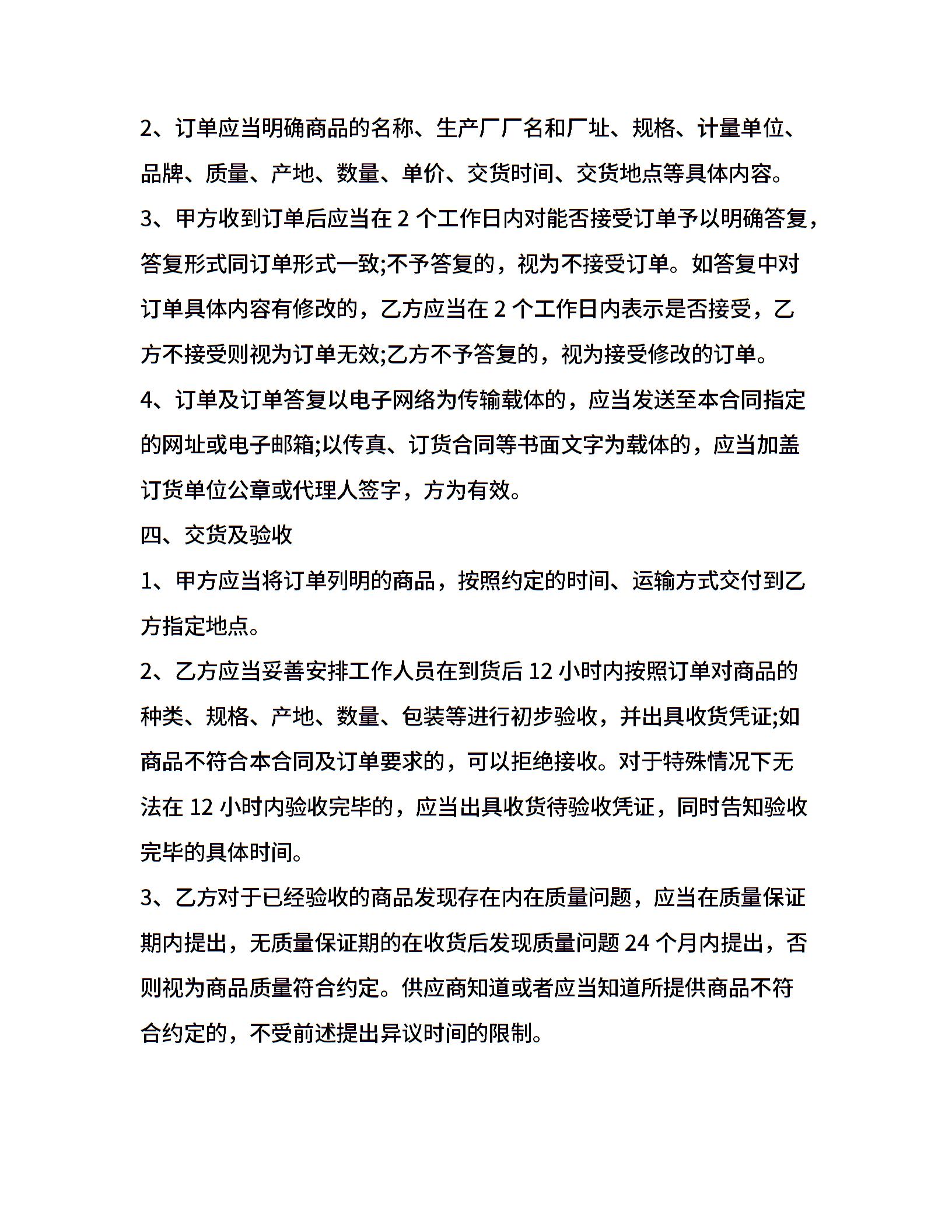 2、订单应当明确商品的名称、生产厂厂名和厂址、规格、计量单位、品牌、质量、产地、数量、单价、交货时间、交货地点等具体内容。

3、甲方收到订单后应当在 2 个工作日内对能否接受订单予以明确答复，答复形式同订单形式一致;不予答复的，视为不接受订单。如答复中对订单具体内容有修改的，乙方应当在 2 个工作日内表示是否接受，乙方不接受则视为订单无效;乙方不予答复的，视为接受修改的订单。

4、订单及订单答复以电子网络为传输载体的，应当发送至本合同指定的网址或电子邮箱;以传真、订货合同等书面文字为载体的，应当加盖订货单位公章或代理人签字，方为有效。

四、交货及验收

1、甲方应当将订单列明的商品，按照约定的时间、运输方式交付到乙方指定地点。

2、乙方应当妥善安排工作人员在到货后 12 小时内按照订单对商品的种类、规格、产地、数量、包装等进行初步验收，并出具收货凭证;如商品不符合本合同及订单要求的，可以拒绝接收。对于特殊情况下无法在 12 小时内验收完毕的，应当出具收货待验收凭证，同时告知验收完毕的具体时间。

3、乙方对于已经验收的商品发现存在内在质量问题，应当在质量保证期内提出，无质量保证期的在收货后发现质量问题 24 个月内提出，否则视为商品质量符合约定。供应商知道或者应当知道所提供商品不符合约定的，不受前述提出异议时间的限制。